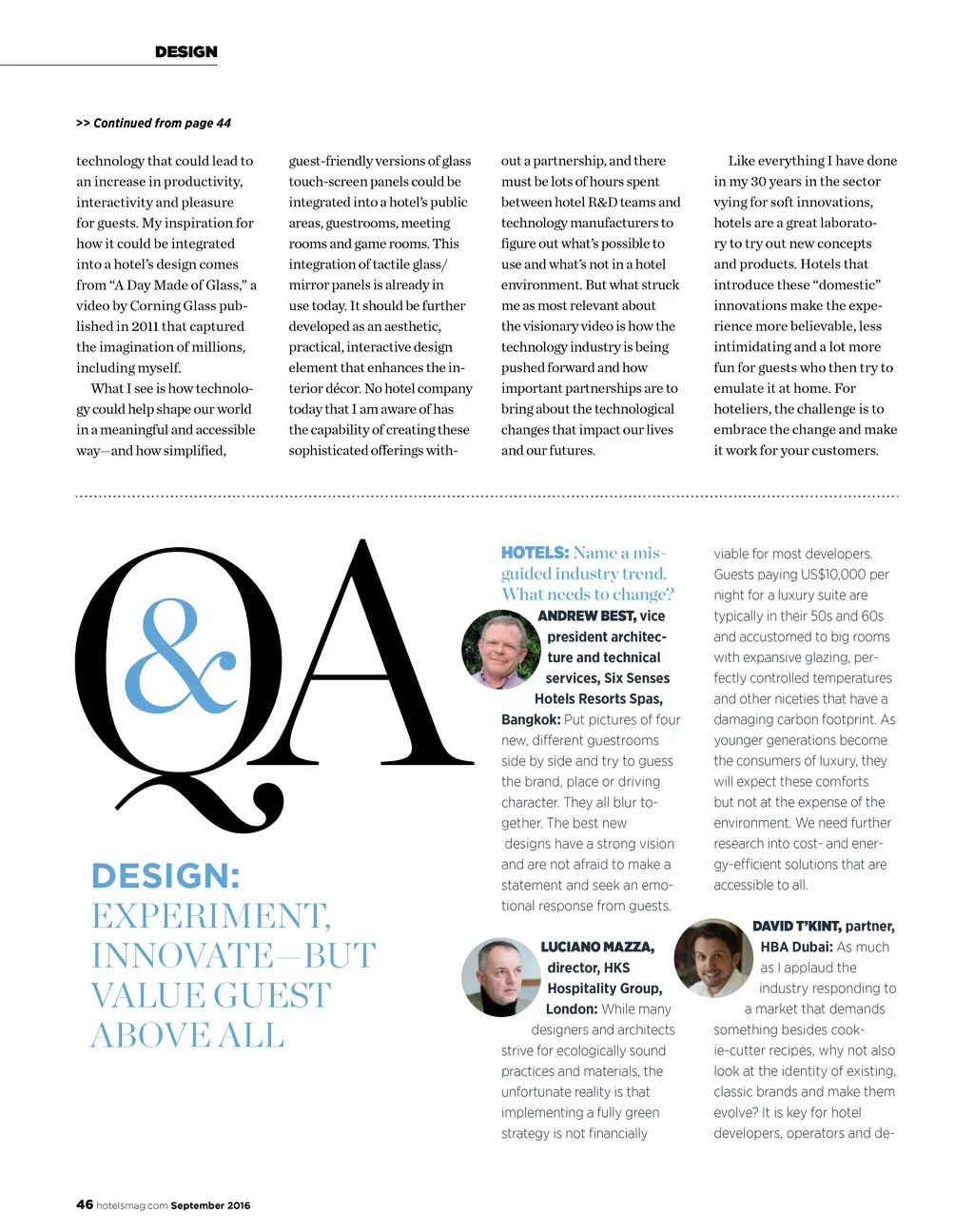 DESIGN

>> Continued from page 44

technology that could lead to an increase in productivity, interactivity and pleasure for guests. My inspiration for how it could be integrated into a hotel's design comes from "A Day Made of Glass," a video by Corning Glass published in 2011 that captured the imagination of millions, including myself.

What I see is how technology could help shape our world in a meaningful and accessible way—and how simplified, guest-friendly versions of glass touch-screen panels could be integrated into a hotel's public areas, guestrooms, meeting rooms and game rooms. This integration of tactile glass/mirror panels is already in use today. It should be further developed as an aesthetic, practical, interactive design element that enhances the interior décor. No hotel company today that I am aware of has the capability of creating these sophisticated offerings without a partnership, and there must be lots of hours spent between hotel R&D teams and technology manufacturers to figure out what's possible to use and what's not in a hotel environment. But what struck me as most relevant about the visionary video is how the technology industry is being pushed forward and how important partnerships are to bring about the technological changes that impact our lives and our futures.

Like everything I have done in my 30 years in the sector vying for soft innovations, hotels are a great laboratory to try out new concepts and products. Hotels that introduce these "domestic" innovations make the experience more believable, less intimidating and a lot more fun for guests who then try to emulate it at home. For hoteliers, the challenge is to embrace the change and make it work for your customers.

Q&A

DESIGN: EXPERIMENT, INNOVATE—BUT VALUE GUEST ABOVE ALL

HOTELS: Name a misguided industry trend. What needs to change?

ANDREW BEST, vice president architecture and technical services, Six Senses Hotels Resorts Spas, Bangkok: Put pictures of four new, different guestrooms side by side and try to guess the brand, place or driving character. They all blur together. The best new designs have a strong vision and are not afraid to make a statement and seek an emotional response from guests.

LUCIANO MAZZA, director, HKS Hospitality Group, London: While many designers and architects strive for ecologically sound practices and materials, the unfortunate reality is that implementing a fully green strategy is not financially viable for most developers. Guests paying US$10,000 per night for a luxury suite are typically in their 50s and 60s and accustomed to big rooms with expansive glazing, perfectly controlled temperatures and other niceties that have a damaging carbon footprint. As younger generations become the consumers of luxury, they will expect these comforts but not at the expense of the environment. We need further research into cost- and energy-efficient solutions that are accessible to all.

DAVID T'KINT, partner, HBA Dubai: As much as I applaud the industry responding to a market that demands something besides cookie-cutter recipes, why not also look at the identity of existing, classic brands and make them evolve? It is key for hotel developers, operators and de-

46 hotelsmag.com September 2016